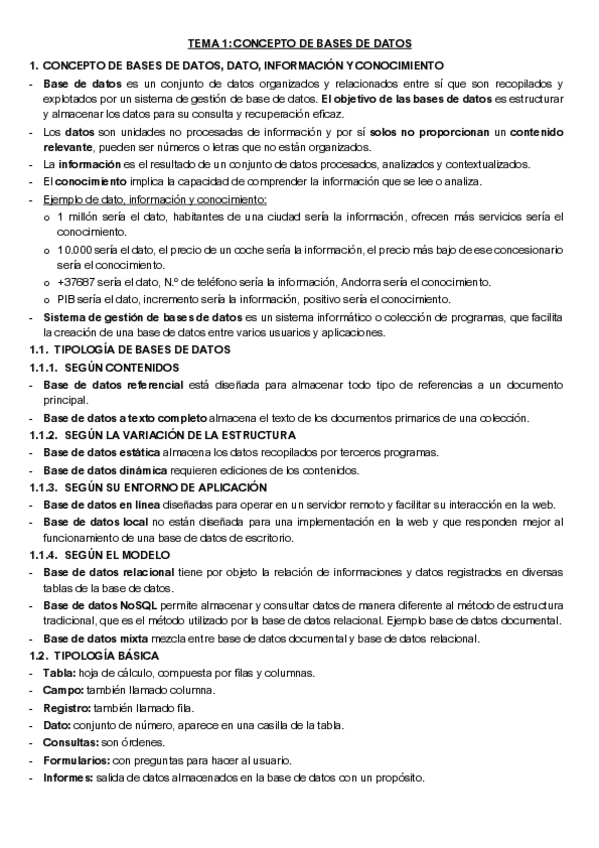 TEMA 1: CONCEPTO DE BASES DE DATOS

1. CONCEPTO DE BASES DE DATOS, DATO, INFORMACIÓN Y CONOCIMIENTO

- Base de datos es un conjunto de datos organizados y relacionados entre sí que son recopilados y explotados por un sistema de gestión de base de datos. El objetivo de las bases de datos es estructurar y almacenar los datos para su consulta y recuperación eficaz.
- Los datos son unidades no procesadas de información y por sí solos no proporcionan un contenido relevante, pueden ser números o letras que no están organizados.
- La información es el resultado de un conjunto de datos procesados, analizados y contextualizados.
- El conocimiento implica la capacidad de comprender la información que se lee o analiza.
- Ejemplo de dato, información y conocimiento:
  o 1 millón sería el dato, habitantes de una ciudad sería la información, ofrecen más servicios sería el conocimiento.
  o 10.000 sería el dato, el precio de un coche sería la información, el precio más bajo de ese concesionario sería el conocimiento.
  o +37687 sería el dato, N.º de teléfono sería la información, Andorra sería el conocimiento.
  o PIB sería el dato, incremento sería la información, positivo sería el conocimiento.
- Sistema de gestión de bases de datos es un sistema informático o colección de programas, que facilita la creación de una base de datos entre varios usuarios y aplicaciones.

1.1. TIPOLOGÍA DE BASES DE DATOS

1.1.1. SEGÚN CONTENIDOS

- Base de datos referencial está diseñada para almacenar todo tipo de referencias a un documento principal.
- Base de datos a texto completo almacena el texto de los documentos primarios de una colección.

1.1.2. SEGÚN LA VARIACIÓN DE LA ESTRUCTURA

- Base de datos estática almacena los datos recopilados por terceros programas.
- Base de datos dinámica requieren ediciones de los contenidos.

1.1.3. SEGÚN SU ENTORNO DE APLICACIÓN

- Base de datos en línea diseñadas para operar en un servidor remoto y facilitar su interacción en la web.
- Base de datos local no están diseñada para una implementación en la web y que responden mejor al funcionamiento de una base de datos de escritorio.

1.1.4. SEGÚN EL MODELO

- Base de datos relacional tiene por objeto la relación de informaciones y datos registrados en diversas tablas de la base de datos.
- Base de datos NoSQL permite almacenar y consultar datos de manera diferente al método de estructura tradicional, que es el método utilizado por la base de datos relacional. Ejemplo base de datos documental.
- Base de datos mixta mezcla entre base de datos documental y base de datos relacional.

1.2. TIPOLOGÍA BÁSICA

- Tabla: hoja de cálculo, compuesta por filas y columnas.
- Campo: también llamado columna.
- Registro: también llamado fila.
- Dato: conjunto de número, aparece en una casilla de la tabla.
- Consultas: son órdenes.
- Formularios: con preguntas para hacer al usuario.
- Informes: salida de datos almacenados en la base de datos con un propósito.